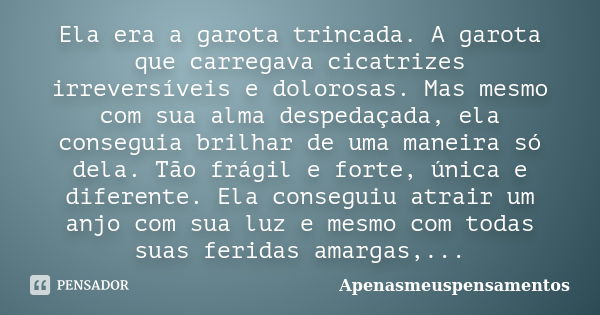 Ela era a garota trincada. A garota que carregava cicatrizes irreversíveis e dolorosas. Mas mesmo com sua alma despedaçada, ela conseguia brilhar de uma maneira só dela. Tão frágil e forte, única e diferente. Ela conseguiu atrair um anjo com sua luz e mesmo com todas suas feridas amargas,...

PENSADOR

Apenasmeuspensamentos